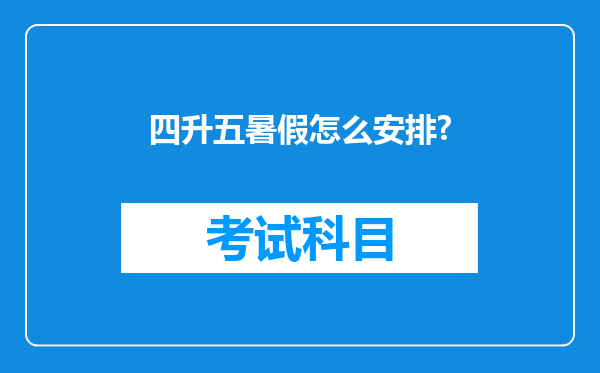 四升五暑假怎么安排?

考试科目